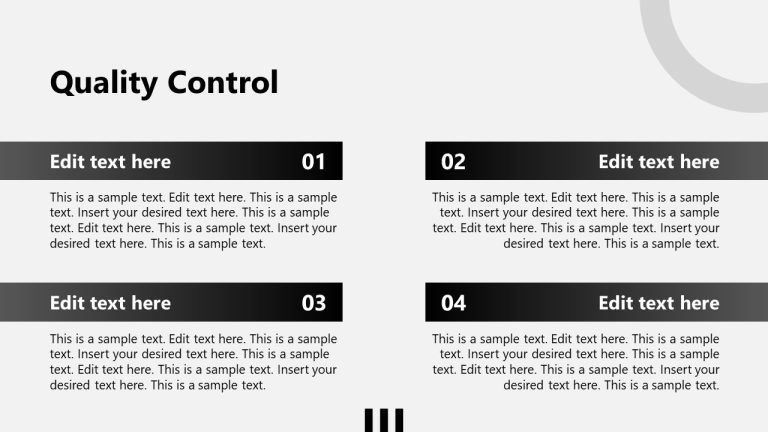 Quality Control

Edit text here 01

This is a sample text. Edit text here. This is a sample text. Insert your desired text here. This is a sample text. Edit text here. This is a sample text. Insert your desired text here. This is a sample text.

02 Edit text here

This is a sample text. Edit text here. This is a sample text. Insert your desired text here. This is a sample text. Edit text here. This is a sample text. Insert your desired text here. This is a sample text.

Edit text here 03

This is a sample text. Edit text here. This is a sample text. Insert your desired text here. This is a sample text. Edit text here. This is a sample text. Insert your desired text here. This is a sample text.

04 Edit text here

This is a sample text. Edit text here. This is a sample text. Insert your desired text here. This is a sample text. Edit text here. This is a sample text. Insert your desired text here. This is a sample text.